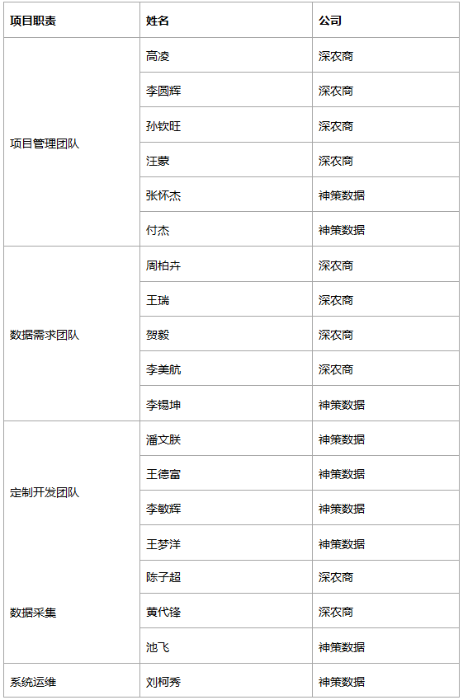 | 项目职责 | 姓名 | 公司 |
|---|---|---|
| 项目管理团队 | 高凌 | 深农商 |
| | 李圆辉 | 深农商 |
| | 孙钦旺 | 深农商 |
| | 汪蒙 | 深农商 |
| | 张怀杰 | 神策数据 |
| | 付杰 | 神策数据 |
| 数据需求团队 | 周柏卉 | 深农商 |
| | 王瑞 | 深农商 |
| | 贺毅 | 深农商 |
| | 李美航 | 深农商 |
| | 李锡坤 | 神策数据 |
| 定制开发团队 | 潘文朕 | 神策数据 |
| | 王德富 | 神策数据 |
| | 李敏辉 | 神策数据 |
| | 王梦洋 | 神策数据 |
| 数据采集 | 陈子超 | 深农商 |
| | 黄代锋 | 深农商 |
| | 池飞 | 神策数据 |
| 系统运维 | 刘柯秀 | 神策数据 |